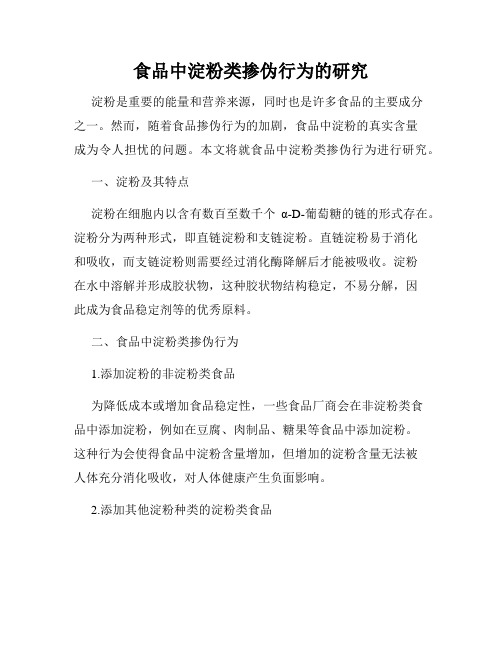 食品中淀粉类掺伪行为的研究

淀粉是重要的能量和营养来源，同时也是许多食品的主要成分之一。然而，随着食品掺伪行为的加剧，食品中淀粉的真实含量成为令人担忧的问题。本文将就食品中淀粉类掺伪行为进行研究。

一、淀粉及其特点

淀粉在细胞内以含有数百至数千个 α-D-葡萄糖的链的形式存在。淀粉分为两种形式，即直链淀粉和支链淀粉。直链淀粉易于消化和吸收，而支链淀粉则需要经过消化酶降解后才能被吸收。淀粉在水中溶解并形成胶状物，这种胶状物结构稳定，不易分解，因此成为食品稳定剂等的优秀原料。

二、食品中淀粉类掺伪行为

1.添加淀粉的非淀粉类食品

为降低成本或增加食品稳定性，一些食品厂商会在非淀粉类食品中添加淀粉，例如在豆腐、肉制品、糖果等食品中添加淀粉。这种行为会使得食品中淀粉含量增加，但增加的淀粉含量无法被人体充分消化吸收，对人体健康产生负面影响。

2.添加其他淀粉种类的淀粉类食品